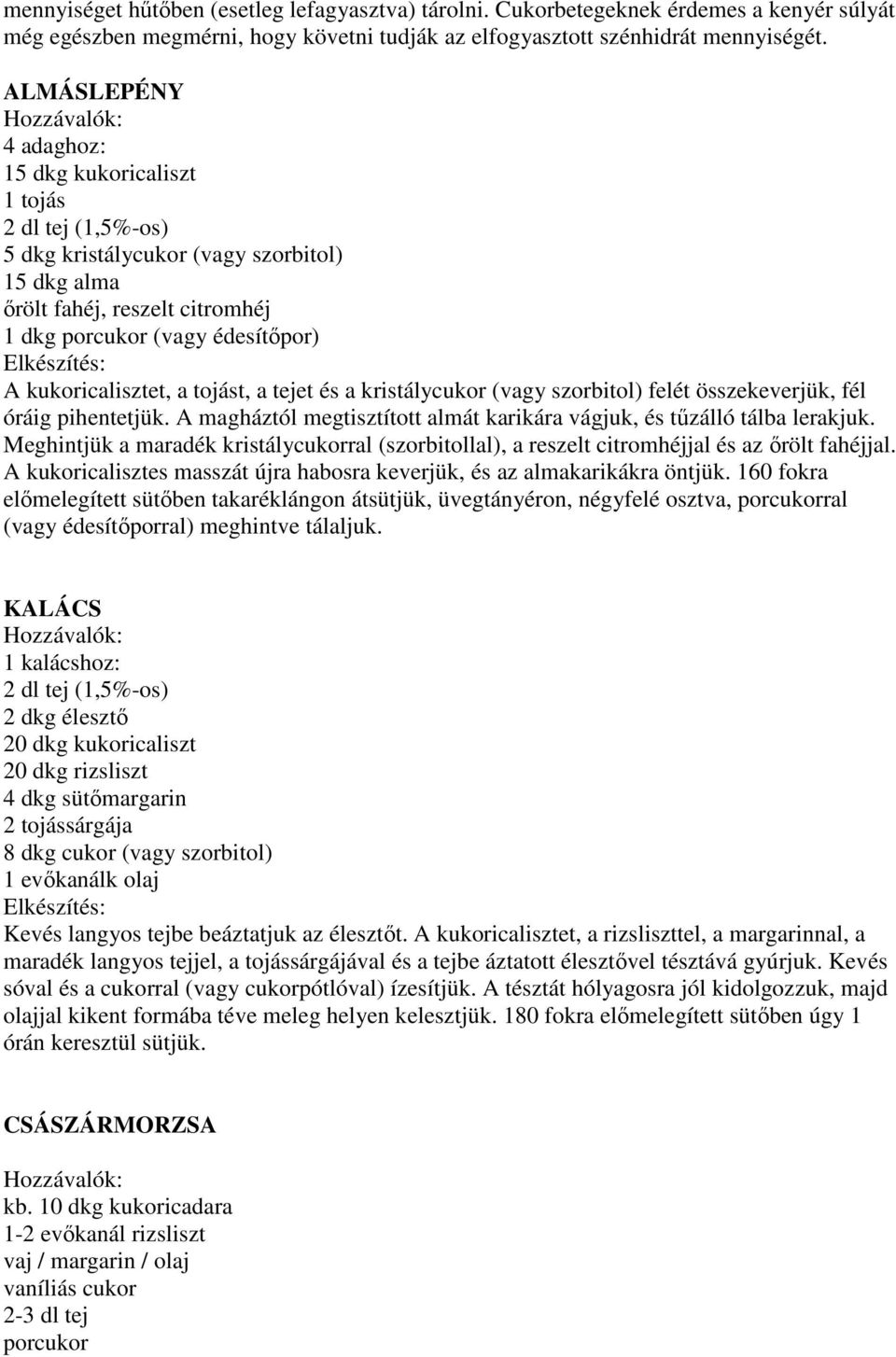 mennyiséget hűtőben (esetleg lefagyasztva) tárolni. Cukorbetegeknek érdemes a kenyér súlyát még egészben megmérni, hogy követni tudják az elfogyasztott szénhidrát mennyiségét.

ALMÁSLEPÉNY
Hozzávalók:
4 adaghoz:
15 dkg kukoricaliszt
1 tojás
2 dl tej (1,5%-os)
5 dkg kristálycukor (vagy szorbitol)
15 dkg alma
őrölt fahéj, reszelt citromhéj
1 dkg porcukor (vagy édesítőpor)
Elkészítés:
A kukoricalisztet, a tojást, a tejet és a kristálycukor (vagy szorbitol) felét összekeverjük, fél óráig pihentetjük. A magháztól megtisztított almát karikára vágjuk, és tűzálló tálba lerakjuk. Meghintjük a maradék kristálycukorral (szorbitollal), a reszelt citromhéjjal és az őrölt fahéjjal. A kukoricalisztes masszát újra habosra keverjük, és az almakarikákra öntjük. 160 fokra előmelegített sütőben takaréklángon átsütjük, üvegtányéron, négyfelé osztva, porcukorral (vagy édesítőporral) meghintve tálaljuk.

KALÁCS
Hozzávalók:
1 kalácshoz:
2 dl tej (1,5%-os)
2 dkg élesztő
20 dkg kukoricaliszt
20 dkg rizsliszt
4 dkg sütőmargarin
2 tojássárgája
8 dkg cukor (vagy szorbitol)
1 evőkanálk olaj
Elkészítés:
Kevés langyos tejbe beáztatjuk az élesztőt. A kukoricalisztet, a rizsliszttel, a margarinnal, a maradék langyos tejjel, a tojássárgájával és a tejbe áztatott élesztővel tésztává gyúrjuk. Kevés sóval és a cukorral (vagy cukorpótlóval) ízesítjük. A tésztát hólyagosra jól kidolgozzuk, majd olajjal kikent formába téve meleg helyen kelesztjük. 180 fokra előmelegített sütőben úgy 1 órán keresztül sütjük.

CSÁSZÁRMORZSA

Hozzávalók:
kb. 10 dkg kukoricadara
1-2 evőkanál rizsliszt
vaj / margarin / olaj
vaníliás cukor
2-3 dl tej
porcukor